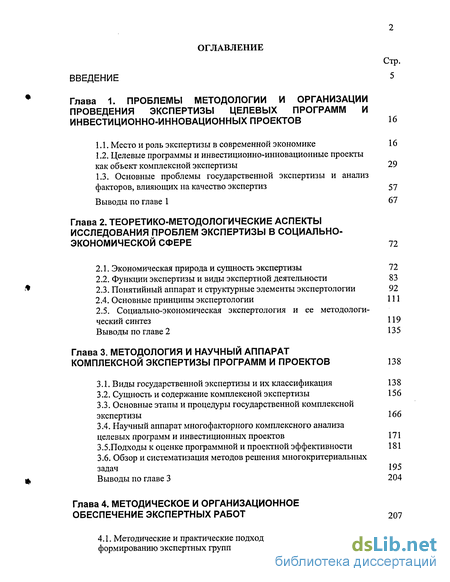 2

ОГЛАВЛЕНИЕ

Стр.

ВВЕДЕНИЕ 5

Глава 1. ПРОБЛЕМЫ МЕТОДОЛОГИИ И ОРГАНИЗАЦИИ ПРОВЕДЕНИЯ ЭКСПЕРТИЗЫ ЦЕЛЕВЫХ ПРОГРАММ И ИНВЕСТИЦИОННО-ИННОВАЦИОННЫХ ПРОЕКТОВ 16

1.1. Место и роль экспертизы в современной экономике 16

1.2. Целевые программы и инвестиционно-инновационные проекты как объект комплексной экспертизы 29

1.3. Основные проблемы государственной экспертизы и анализ факторов, влияющих на качество экспертиз 57

Выводы по главе 1 67

Глава 2. ТЕОРЕТИКО-МЕТОДОЛОГИЧЕСКИЕ АСПЕКТЫ ИССЛЕДОВАНИЯ ПРОБЛЕМ ЭКСПЕРТИЗЫ В СОЦИАЛЬНО-ЭКОНОМИЧЕСКОЙ СФЕРЕ 72

2.1. Экономическая природа и сущность экспертизы 72

2.2. Функции экспертизы и виды экспертной деятельности 83

2.3. Понятийный аппарат и структурные элементы экспертологии 92

2.4. Основные принципы экспертологии 111

2.5. Социально-экономическая экспертология и ее методологический синтез 119

Выводы по главе 2 135

Глава 3. МЕТОДОЛОГИЯ И НАУЧНЫЙ АППАРАТ КОМПЛЕКСНОЙ ЭКСПЕРТИЗЫ ПРОГРАММ И ПРОЕКТОВ 138

3.1. Виды государственной экспертизы и их классификация 138

3.2. Сущность и содержание комплексной экспертизы 156

3.3. Основные этапы и процедуры государственной комплексной экспертизы 166

3.4. Научный аппарат многофакторного комплексного анализа целевых программ и инвестиционных проектов 171

3.5.Подходы к оценке программной и проектной эффективности 181

3.6. Обзор и систематизация методов решения многокритериальных задач 195

Выводы по главе 3 204

Глава 4. МЕТОДИЧЕСКОЕ И ОРГАНИЗАЦИОННОЕ ОБЕСПЕЧЕНИЕ ЭКСПЕРТНЫХ РАБОТ 207

4.1. Методические и практические подход формированию экспертных групп

dsLib.net
библиотека диссертаций